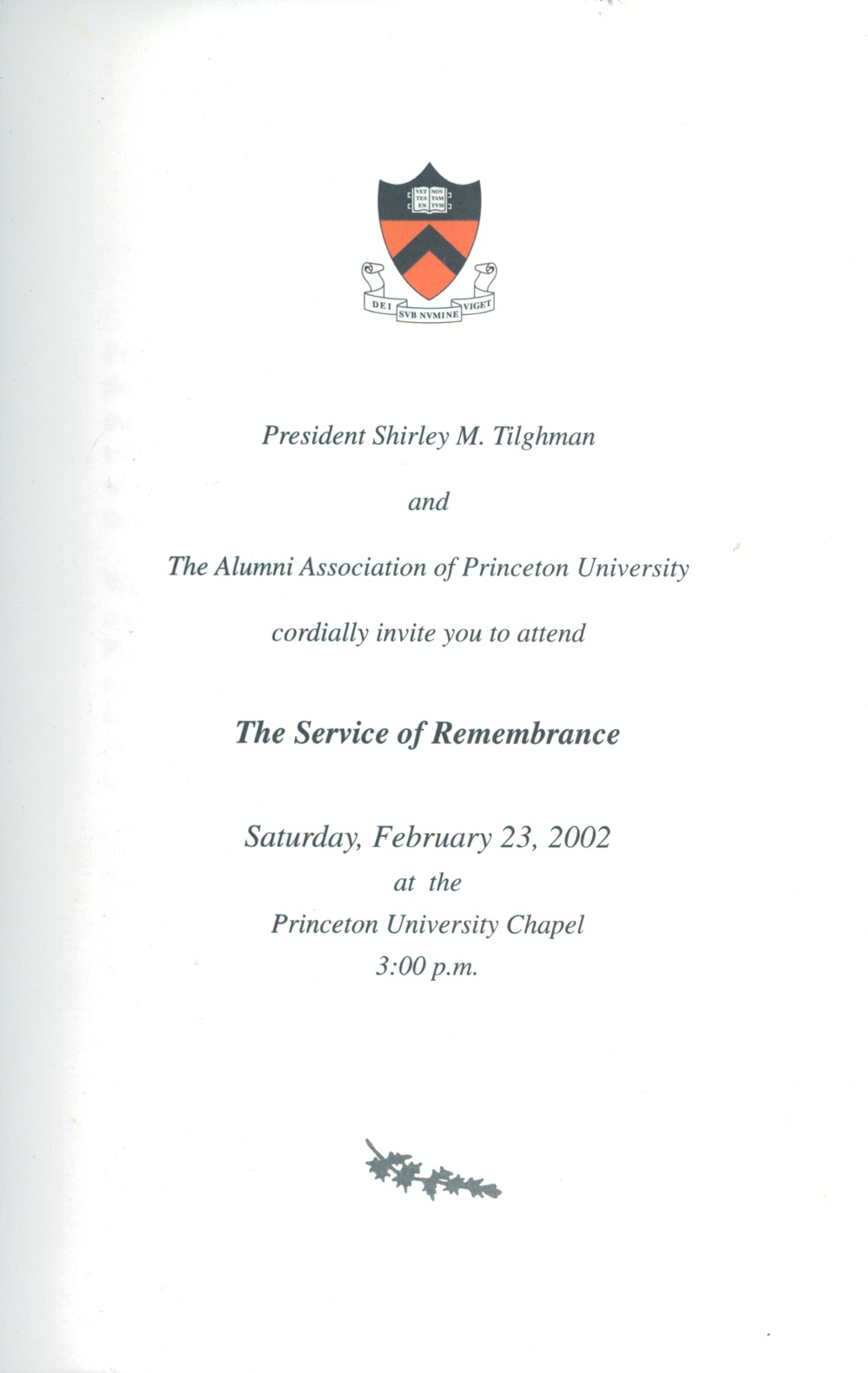 VET NOV TES TAM EN TVM

DEI SVB NVMINE VIGET

President Shirley M. Tilghman

and

The Alumni Association of Princeton University

cordially invite you to attend

The Service of Remembrance

Saturday, February 23, 2002
at the
Princeton University Chapel
3:00 p.m.